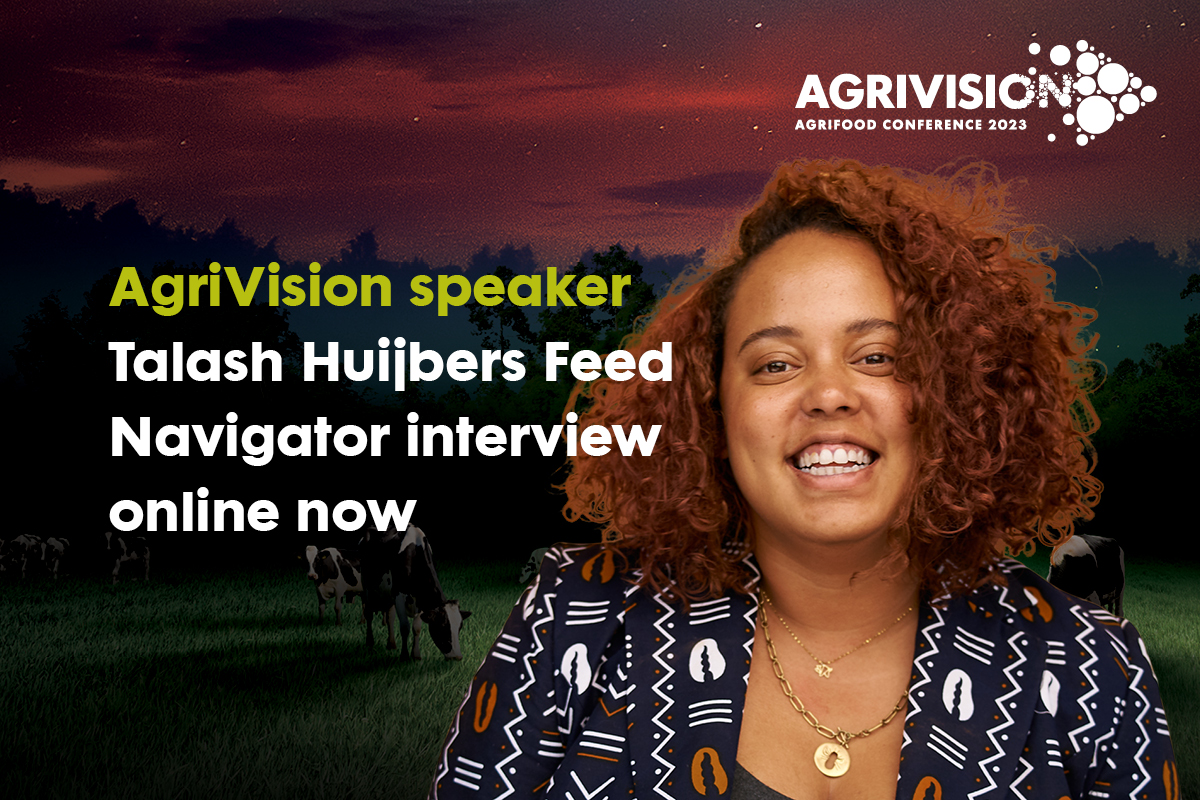 AGRIVISION
AGRIFOOD CONFERENCE 2023

AgriVision speaker
Talash Huijbers Feed Navigator interview online now